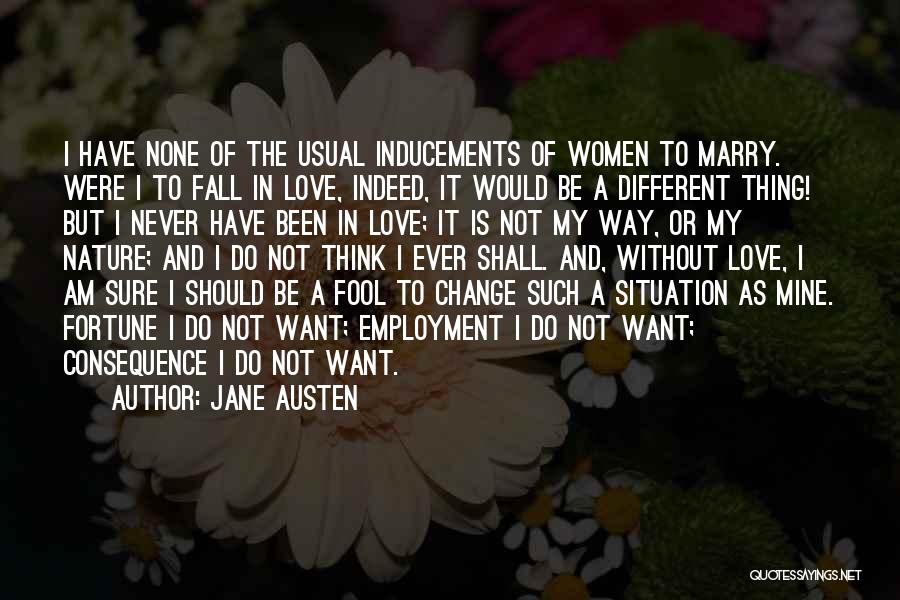 I HAVE NONE OF THE USUAL INDUCEMENTS OF WOMEN TO MARRY. WERE I TO FALL IN LOVE, INDEED, IT WOULD BE A DIFFERENT THING! BUT I NEVER HAVE BEEN IN LOVE; IT IS NOT MY WAY, OR MY NATURE; AND I DO NOT THINK I EVER SHALL. AND, WITHOUT LOVE, I AM SURE I SHOULD BE A FOOL TO CHANGE SUCH A SITUATION AS MINE. FORTUNE I DO NOT WANT; EMPLOYMENT I DO NOT WANT; CONSEQUENCE I DO NOT WANT.

AUTHOR: JANE AUSTEN

QUOTESSAYINGS.NET